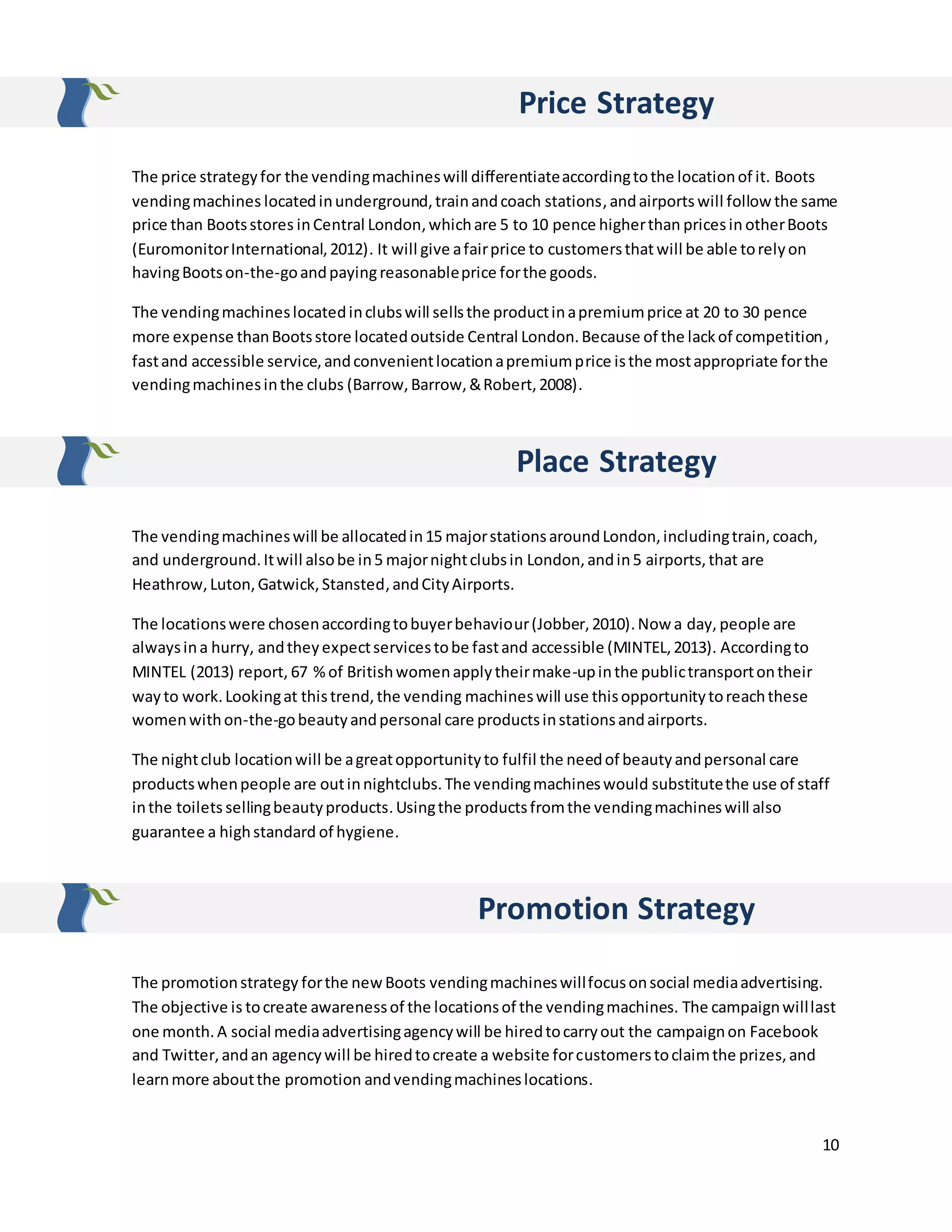 Price Strategy

The price strategy for the vending machines will differentiate according to the location of it. Boots vending machines located in underground, train and coach stations, and airports will follow the same price than Boots stores in Central London, which are 5 to 10 pence higher than prices in other Boots (Euromonitor International, 2012). It will give a fair price to customers that will be able to rely on having Boots on-the-go and paying reasonable price for the goods.

The vending machines located in clubs will sells the product in a premium price at 20 to 30 pence more expense than Boots store located outside Central London. Because of the lack of competition, fast and accessible service, and convenient location a premium price is the most appropriate for the vending machines in the clubs (Barrow, Barrow, & Robert, 2008).

Place Strategy

The vending machines will be allocated in 15 major stations around London, including train, coach, and underground. It will also be in 5 major night clubs in London, and in 5 airports, that are Heathrow, Luton, Gatwick, Stansted, and City Airports.

The locations were chosen according to buyer behaviour (Jobber, 2010). Now a day, people are always in a hurry, and they expect services to be fast and accessible (MINTEL, 2013). According to MINTEL (2013) report, 67 % of British women apply their make-up in the public transport on their way to work. Looking at this trend, the vending machines will use this opportunity to reach these women with on-the-go beauty and personal care products in stations and airports.

The night club location will be a great opportunity to fulfil the need of beauty and personal care products when people are out in nightclubs. The vending machines would substitute the use of staff in the toilets selling beauty products. Using the products from the vending machines will also guarantee a high standard of hygiene.

Promotion Strategy

The promotion strategy for the new Boots vending machines will focus on social media advertising. The objective is to create awareness of the locations of the vending machines. The campaign will last one month. A social media advertising agency will be hired to carry out the campaign on Facebook and Twitter, and an agency will be hired to create a website for customers to claim the prizes, and learn more about the promotion and vending machines locations.

10